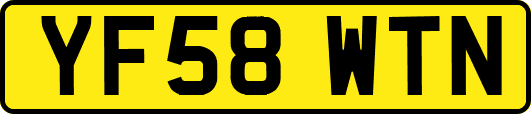 YF58 WTN